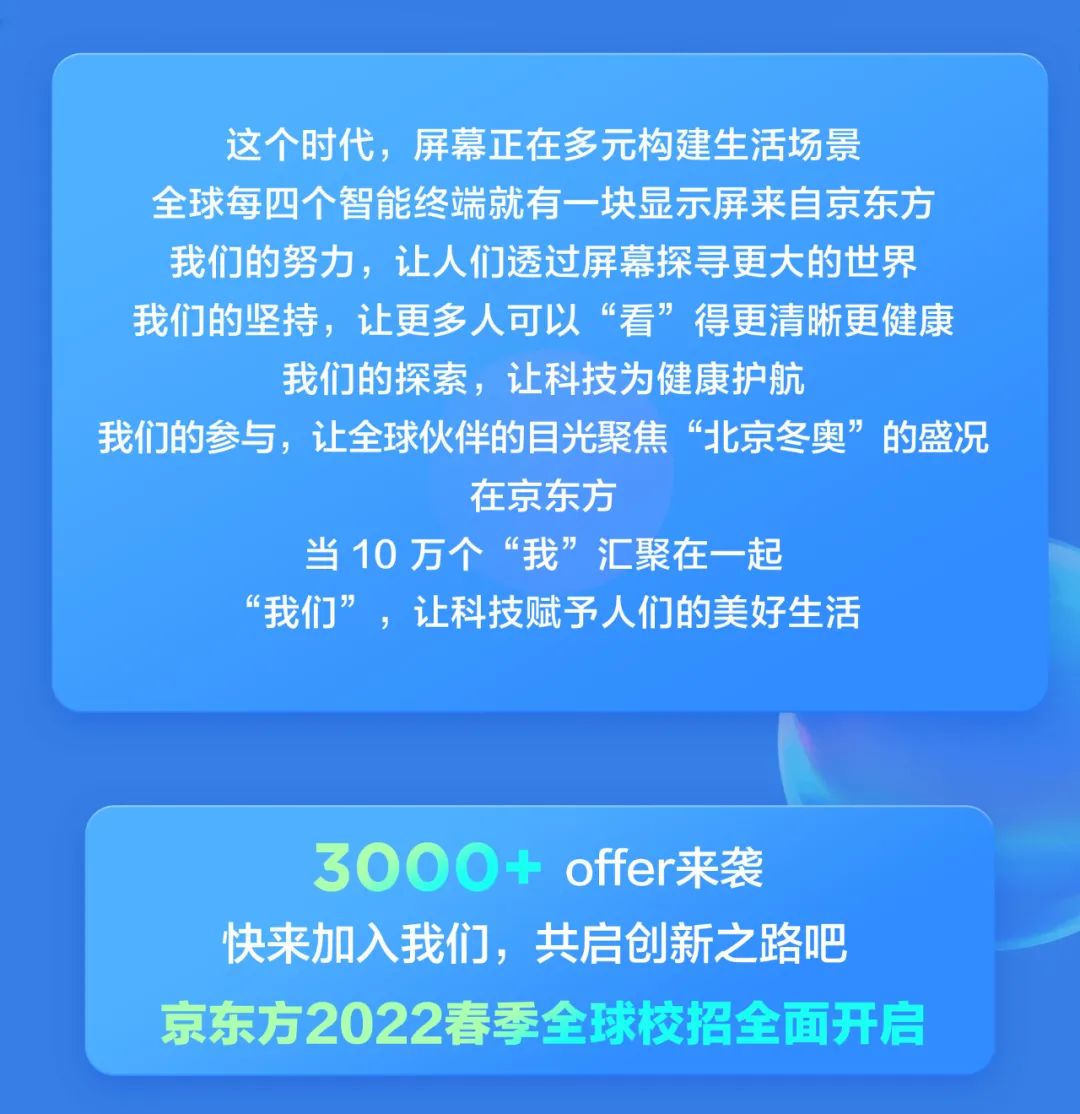 这个时代，屏幕正在多元构建生活场景
全球每四个智能终端就有一块显示屏来自京东方
我们的努力，让人们透过屏幕探寻更大的世界
我们的坚持，让更多人可以“看”得更清晰更健康
我们的探索，让科技为健康护航
我们的参与，让全球伙伴的目光聚焦“北京冬奥”的盛况
在京东方
当 10 万个“我”汇聚在一起
“我们”，让科技赋予人们的美好生活

3000+ offer来袭
快来加入我们，共启创新之路吧
京东方2022春季全球校招全面开启